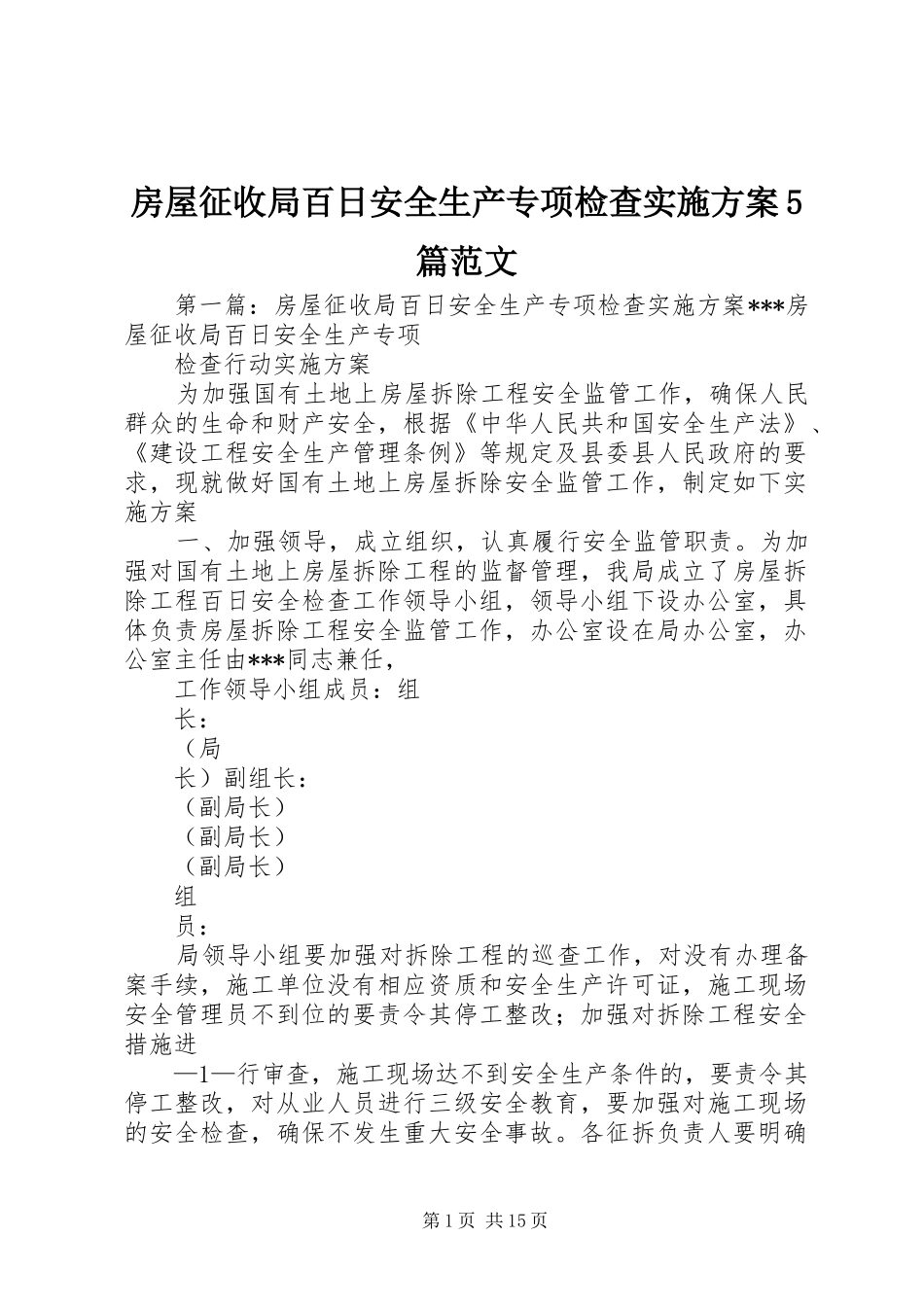 房屋征收局百日安全生产专项检查实施方案5篇范文

第一篇：房屋征收局百日安全生产专项检查实施方案***房屋征收局百日安全生产专项

检查行动实施方案

为加强国有土地上房屋拆除工程安全监管工作，确保人民群众的生命和财产安全，根据《中华人民共和国安全生产法》、《建设工程安全生产管理条例》等规定及县委县人民政府的要求，现就做好国有土地上房屋拆除安全监管工作，制定如下实施方案

一、加强领导，成立组织，认真履行安全监管职责。为加强对国有土地上房屋拆除工程的监督管理，我局成立了房屋拆除工程百日安全检查工作领导小组，领导小组下设办公室，具体负责房屋拆除工程安全监管工作，办公室设在局办公室，办公室主任由***同志兼任，

工作领导小组成员：组

长：

（局

长）副组长：

（副局长）

（副局长）

（副局长）

组

员：

局领导小组要加强对拆除工程的巡查工作，对没有办理备案手续，施工单位没有相应资质和安全生产许可证，施工现场安全管理员不到位的要责令其停工整改；加强对拆除工程安全措施进

—1—行审查，施工现场达不到安全生产条件的，要责令其停工整改，对从业人员进行三级安全教育，要加强对施工现场的安全检查，确保不发生重大安全事故。各征拆负责人要明确

第1页 共15页